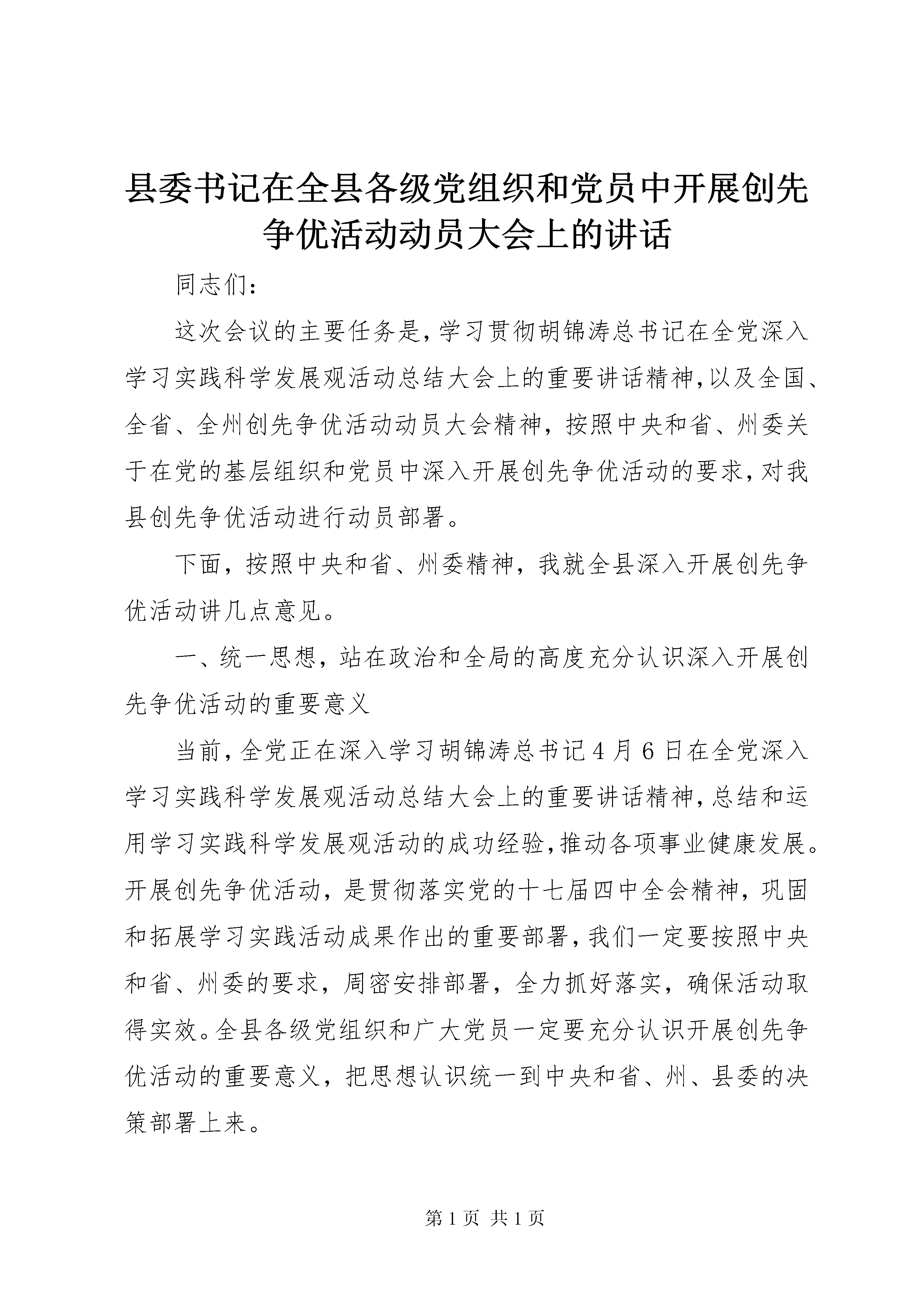 县委书记在全县各级党组织和党员中开展创先争优活动动员大会上的讲话

同志们：

这次会议的主要任务是，学习贯彻胡锦涛总书记在全党深入学习实践科学发展观活动总结大会上的重要讲话精神，以及全国、全省、全州创先争优活动动员大会精神，按照中央和省、州委关于在党的基层组织和党员中深入开展创先争优活动的要求，对我县创先争优活动进行动员部署。

下面，按照中央和省、州委精神，我就全县深入开展创先争优活动讲几点意见。

一、统一思想，站在政治和全局的高度充分认识深入开展创先争优活动的重要意义

当前，全党正在深入学习胡锦涛总书记4月6日在全党深入学习实践科学发展观活动总结大会上的重要讲话精神，总结和运用学习实践科学发展观活动的成功经验，推动各项事业健康发展。开展创先争优活动，是贯彻落实党的十七届四中全会精神，巩固和拓展学习实践活动成果作出的重要部署，我们一定要按照中央和省、州委的要求，周密安排部署，全力抓好落实，确保活动取得实效。全县各级党组织和广大党员一定要充分认识开展创先争优活动的重要意义，把思想认识统一到中央和省、州、县委的决策部署上来。

第1页 共1页